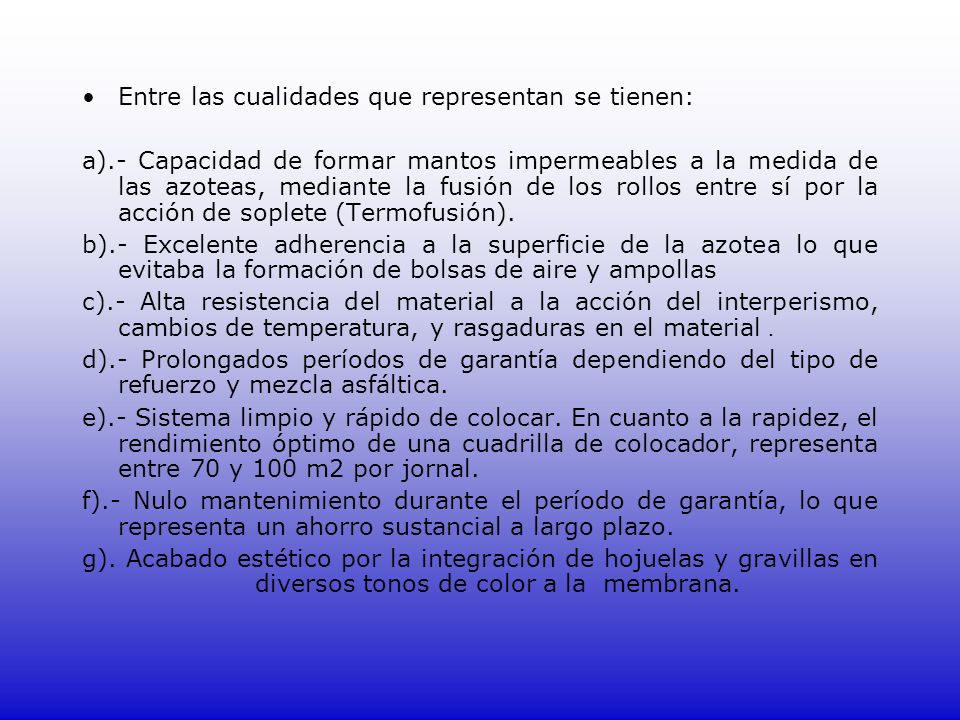 • Entre las cualidades que representan se tienen:

a).- Capacidad de formar mantos impermeables a la medida de las azoteas, mediante la fusión de los rollos entre sí por la acción de soplete (Termofusión).

b).- Excelente adherencia a la superficie de la azotea lo que evitaba la formación de bolsas de aire y ampollas

c).- Alta resistencia del material a la acción del interperismo, cambios de temperatura, y rasgaduras en el material .

d).- Prolongados períodos de garantía dependiendo del tipo de refuerzo y mezcla asfáltica.

e).- Sistema limpio y rápido de colocar. En cuanto a la rapidez, el rendimiento óptimo de una cuadrilla de colocador, representa entre 70 y 100 m2 por jornal.

f).- Nulo mantenimiento durante el período de garantía, lo que representa un ahorro sustancial a largo plazo.

g). Acabado estético por la integración de hojuelas y gravillas en diversos tonos de color a la membrana.